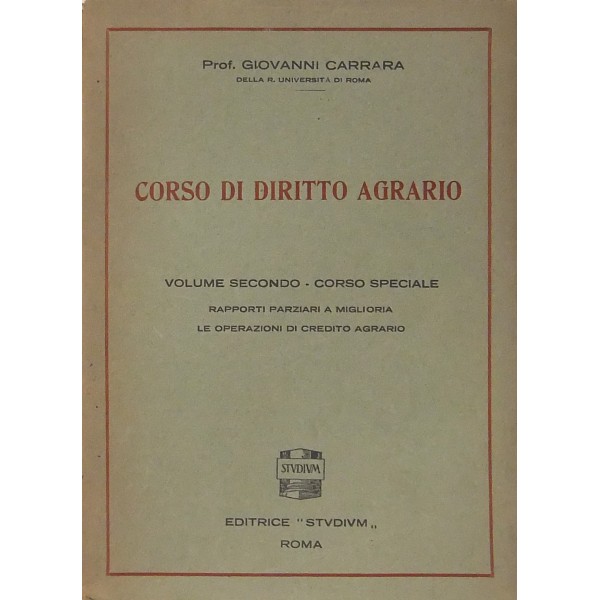 Prof. GIOVANNI CARRARA
DELLA R. UNIVERSITÀ DI ROMA

CORSO DI DIRITTO AGRARIO

VOLUME SECONDO - CORSO SPECIALE
RAPPORTI PARZIARI A MIGLIORIA
LE OPERAZIONI DI CREDITO AGRARIO

STVDIVM

EDITRICE "STVDIVM„
ROMA